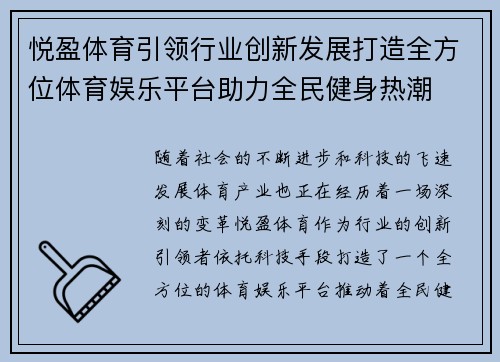 悦盈体育引领行业创新发展打造全方位体育娱乐平台助力全民健身热潮

随着社会的不断进步和科技的飞速发展体育产业也正在经历着一场深刻的变革悦盈体育作为行业的创新引领者依托科技手段打造了一个全方位的体育娱乐平台推动着全民健